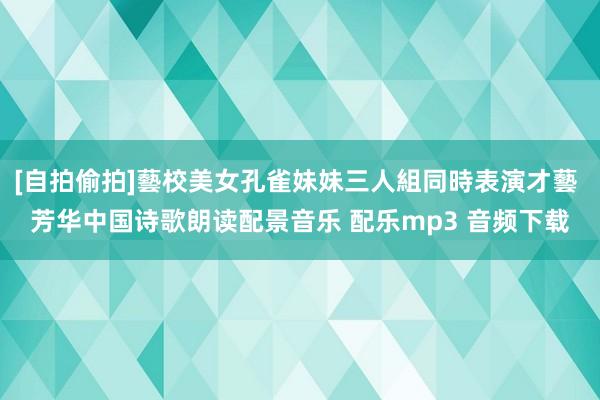 [自拍偷拍]藝校美女孔雀妹妹三人組同時表演才藝 芳华中国诗歌朗读配景音乐 配乐mp3 音频下载